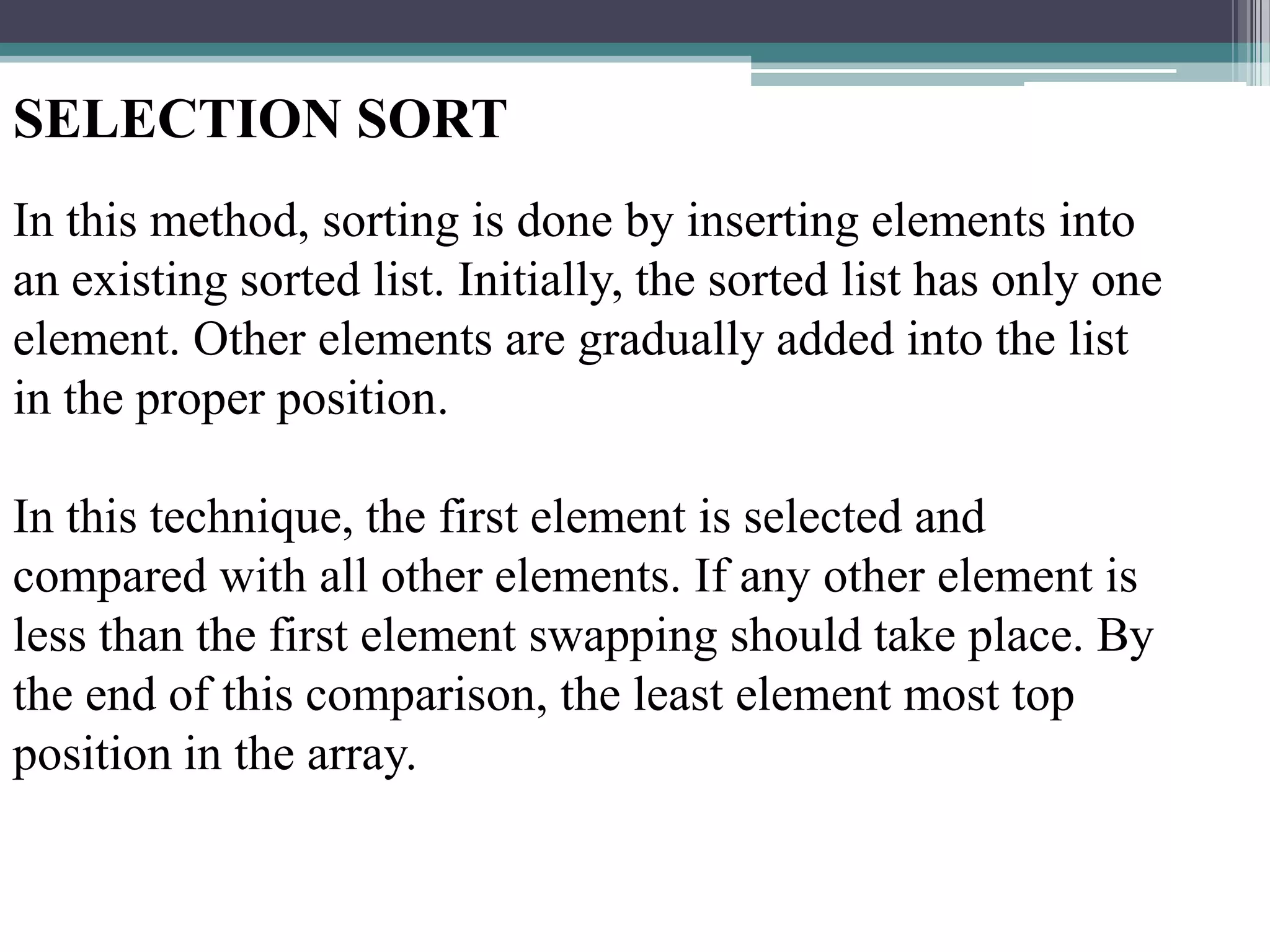 SELECTION SORT

In this method, sorting is done by inserting elements into an existing sorted list. Initially, the sorted list has only one element. Other elements are gradually added into the list in the proper position.

In this technique, the first element is selected and compared with all other elements. If any other element is less than the first element swapping should take place. By the end of this comparison, the least element most top position in the array.